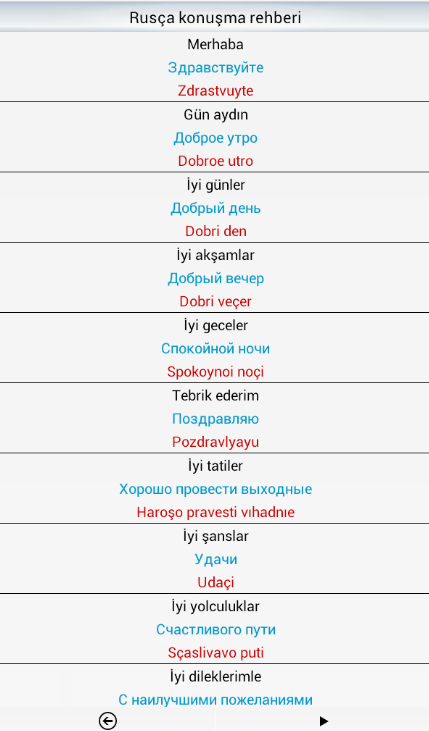 Rusça konuşma rehberi

Merhaba
Здравствуйте
Zdrastvuyte

Gün aydın
Доброе утро
Dobroe utro

İyi günler
Добрый день
Dobri den

İyi akşamlar
Добрый вечер
Dobri veçer

İyi geceler
Спокойной ночи
Spokoynoi noçi

Tebrik ederim
Поздравляю
Pozdravlyayu

İyi tatiler
Хорошо провести выходные
Haroşo pravesti vıhadnıe

İyi şanslar
Удачи
Udaçi

İyi yolculuklar
Счастливого пути
Sçaslivavo puti

İyi dileklerimle
С наилучшими пожеланиями